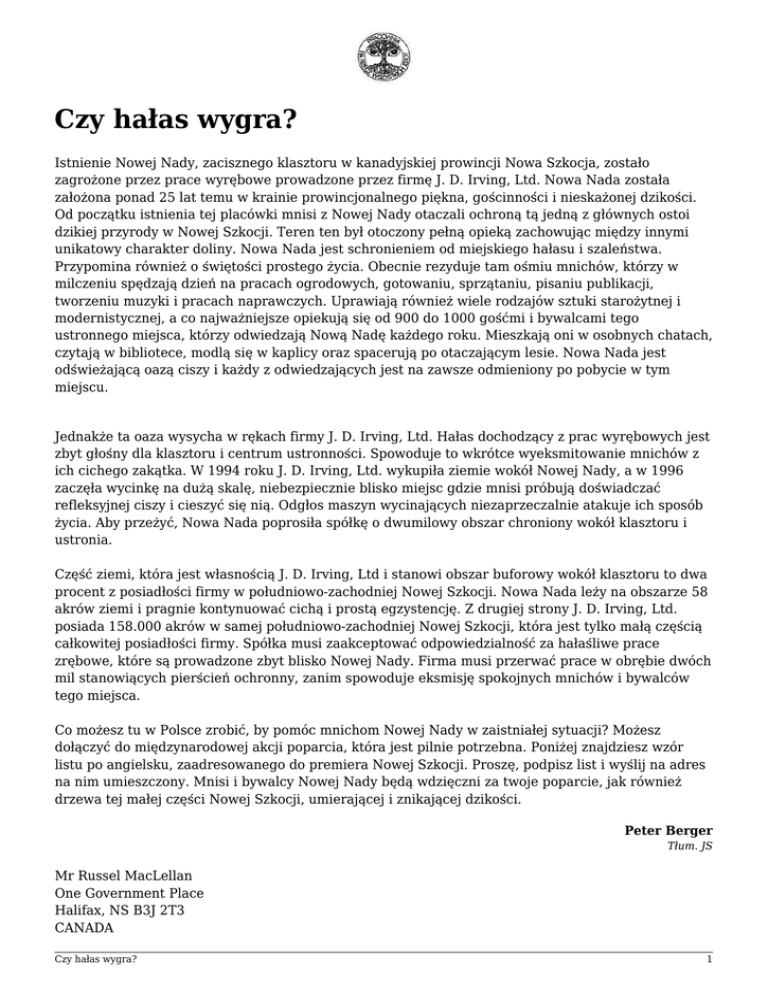 Czy hałas wygra?

Istnienie Nowej Nady, zacisznego klasztoru w kanadyjskiej prowincji Nowa Szkocja, zostało zagrożone przez prace wyrębowe prowadzone przez firmę J. D. Irving, Ltd. Nowa Nada została założona ponad 25 lat temu w krainie prowincjonalnego piękna, gościnności i nieskażonej dzikości. Od początku istnienia tej placówki mnisi z Nowej Nady otaczali ochroną tą jedną z głównych ostoi dzikiej przyrody w Nowej Szkocji. Teren ten był otoczony pełną opieką zachowując między innymi unikatowy charakter doliny. Nowa Nada jest schronieniem od miejskiego hałasu i szaleństwa. Przypomina również o świętości prostego życia. Obecnie rezyduje tam ośmiu mnichów, którzy w milczeniu spędzają dzień na pracach ogrodowych, gotowaniu, sprzątaniu, pisaniu publikacji, tworzeniu muzyki i pracach naprawczych. Uprawiają również wiele rodzajów sztuki starożytnej i modernistycznej, a co najważniejsze opiekują się od 900 do 1000 gośćmi i bywalcami tego ustronnego miejsca, którzy odwiedzają Nową Nadę każdego roku. Mieszkają oni w osobnych chatach, czytają w bibliotece, modlą się w kaplicy oraz spacerują po otaczającym lesie. Nowa Nada jest odświeżającą oazą ciszy i każdy z odwiedzających jest na zawsze odmieniony po pobycie w tym miejscu.

Jednakże ta oaza wysycha w rękach firmy J. D. Irving, Ltd. Hałas dochodzący z prac wyrębowych jest zbyt głośny dla klasztoru i centrum ustronności. Spowoduje to wkrótce wyeksmitowanie mnichów z ich cichego zakątka. W 1994 roku J. D. Irving, Ltd. wykupiła ziemie wokół Nowej Nady, a w 1996 zaczęła wycinkę na dużą skalę, niebezpiecznie blisko miejsc gdzie mnisi próbują doświadczać refleksyjnej ciszy i cieszyć się nią. Odgłos maszyn wycinających niezaprzeczalnie atakuje ich sposób życia. Aby przeżyć, Nowa Nada poprosiła spółkę o dwumilowy obszar chroniony wokół klasztoru i ustronia.

Część ziemi, która jest własnością J. D. Irving, Ltd i stanowi obszar buforowy wokół klasztoru to dwa procent z posiadłości firmy w południowo-zachodniej Nowej Szkocji. Nowa Nada leży na obszarze 58 akrów ziemi i pragnie kontynuować cichą i prostą egzystencję. Z drugiej strony J. D. Irving, Ltd. posiada 158.000 akrów w samej południowo-zachodniej Nowej Szkocji, która jest tylko małą częścią całkowitej posiadłości firmy. Spółka musi zaakceptować odpowiedzialność za hałaśliwe prace zrębowe, które są prowadzone zbyt blisko Nowej Nady. Firma musi przerwać prace w obrębie dwóch mil stanowiących pierścień ochronny, zanim spowoduje eksmisję spokojnych mnichów i bywalców tego miejsca.

Co możesz tu w Polsce zrobić, by pomóc mnichom Nowej Nady w zaistniałej sytuacji? Możesz dołączyć do międzynarodowej akcji poparcia, która jest pilnie potrzebna. Poniżej znajdziesz wzór listu po angielsku, zaadresowanego do premiera Nowej Szkocji. Proszę, podpisz list i wyślij na adres na nim umieszczony. Mnisi i bywalcy Nowej Nady będą wdzięczni za twoje poparcie, jak również drzewa tej małej części Nowej Szkocji, umierającej i znikającej dzikości.

Peter Berger
Tłum. JS

Mr Russel MacLellan
One Government Place
Halifax, NS B3J 2T3
CANADA

Czy hałas wygra? 1